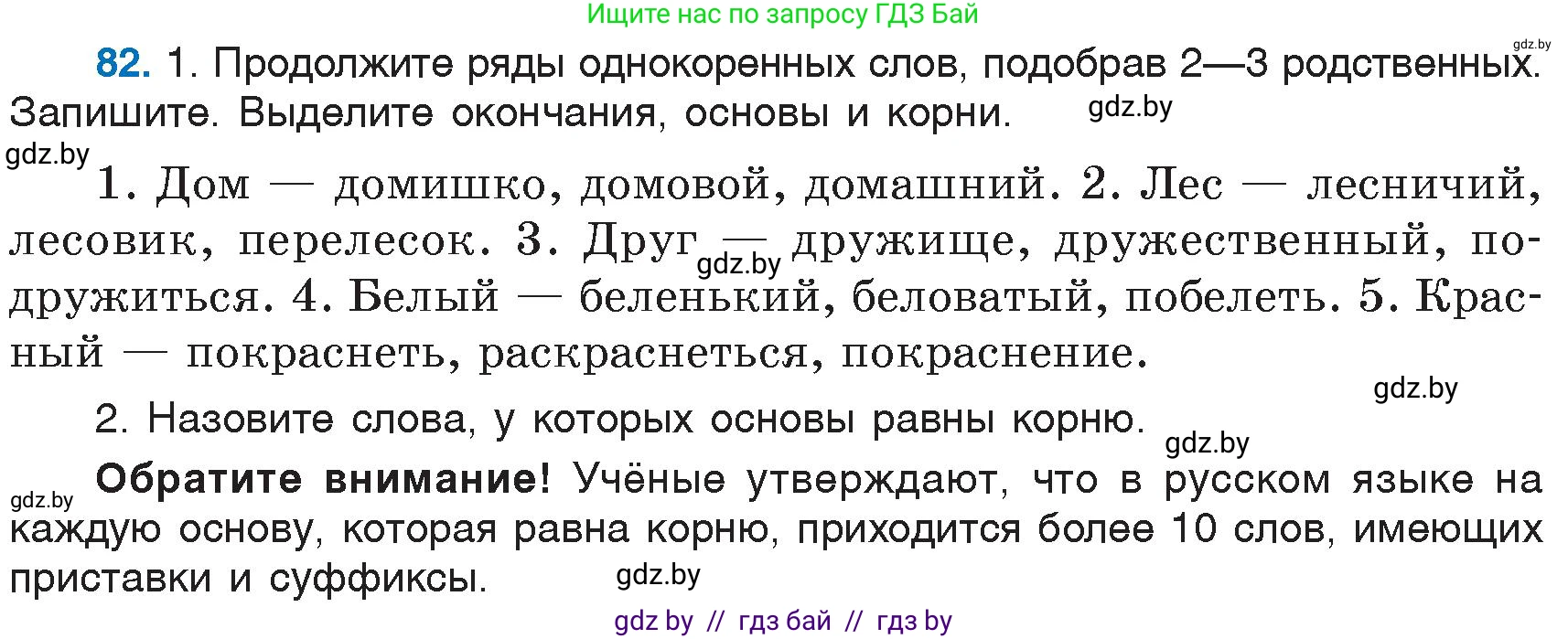 Ищите нас по запросу ГДЗ Бай

gdz.by

82. 1. Продолжите ряды однокоренных слов, подобрав 2—3 родственных. Запишите. Выделите окончания, основы и корни. gdz.by

gdz.by

1. Дом — домишко, домовой, домашний. 2. Лес — лесничий, лесовик, перелесок. 3. Друг — дружище, дружественный, подружиться. 4. Белый — беленький, беловатый, побелеть. 5. Красный — покраснеть, раскраснеться, покраснение.

gdz.by

gdz.by

2. Назовите слова, у которых основы равны корню.

gdz.by

gdz.by

Обратите внимание! Учёные утверждают, что в русском языке на каждую основу, которая равна корню, приходится более 10 слов, имеющих приставки и суффиксы. gdz.by

gdz by // гдз бай // гдз by